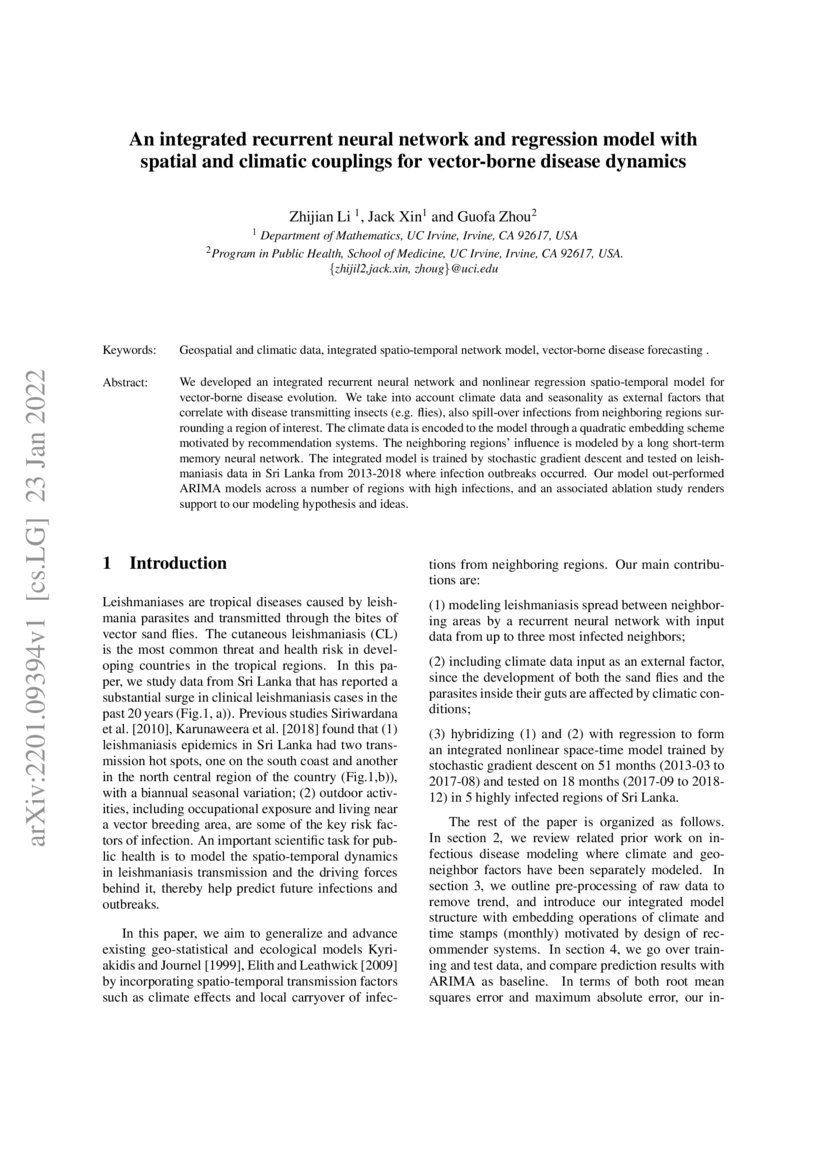 arXiv:2201.09394v1 [cs.LG] 23 Jan 2022

An integrated recurrent neural network and regression model with spatial and climatic couplings for vector-borne disease dynamics

Zhijian Li $^1$, Jack Xin$^1$ and Guofa Zhou$^2$
$^1$ Department of Mathematics, UC Irvine, Irvine, CA 92617, USA
$^2$Program in Public Health, School of Medicine, UC Irvine, Irvine, CA 92617, USA.
{zhijil2,jack.xin, zhoug}@uci.edu

Keywords: Geospatial and climatic data, integrated spatio-temporal network model, vector-borne disease forecasting .

Abstract: We developed an integrated recurrent neural network and nonlinear regression spatio-temporal model for vector-borne disease evolution. We take into account climate data and seasonality as external factors that correlate with disease transmitting insects (e.g. flies), also spill-over infections from neighboring regions surrounding a region of interest. The climate data is encoded to the model through a quadratic embedding scheme motivated by recommendation systems. The neighboring regions' influence is modeled by a long short-term memory neural network. The integrated model is trained by stochastic gradient descent and tested on leishmaniasis data in Sri Lanka from 2013-2018 where infection outbreaks occurred. Our model out-performed ARIMA models across a number of regions with high infections, and an associated ablation study renders support to our modeling hypothesis and ideas.

1 Introduction

Leishmaniases are tropical diseases caused by leishmania parasites and transmitted through the bites of vector sand flies. The cutaneous leishmaniasis (CL) is the most common threat and health risk in developing countries in the tropical regions. In this paper, we study data from Sri Lanka that has reported a substantial surge in clinical leishmaniasis cases in the past 20 years (Fig.1, a)). Previous studies Siriwardana et al. [2010], Karunaweera et al. [2018] found that (1) leishmaniasis epidemics in Sri Lanka had two transmission hot spots, one on the south coast and another in the north central region of the country (Fig.1,b)), with a biannual seasonal variation; (2) outdoor activities, including occupational exposure and living near a vector breeding area, are some of the key risk factors of infection. An important scientific task for public health is to model the spatio-temporal dynamics in leishmaniasis transmission and the driving forces behind it, thereby help predict future infections and outbreaks.

In this paper, we aim to generalize and advance existing geo-statistical and ecological models Kyriakidis and Journel [1999], Elith and Leathwick [2009] by incorporating spatio-temporal transmission factors such as climate effects and local carryover of infections from neighboring regions. Our main contributions are:

(1) modeling leishmaniasis spread between neighboring areas by a recurrent neural network with input data from up to three most infected neighbors;

(2) including climate data input as an external factor, since the development of both the sand flies and the parasites inside their guts are affected by climatic conditions;

(3) hybridizing (1) and (2) with regression to form an integrated nonlinear space-time model trained by stochastic gradient descent on 51 months (2013-03 to 2017-08) and tested on 18 months (2017-09 to 2018-12) in 5 highly infected regions of Sri Lanka.

The rest of the paper is organized as follows. In section 2, we review related prior work on infectious disease modeling where climate and geo-neighbor factors have been separately modeled. In section 3, we outline pre-processing of raw data to remove trend, and introduce our integrated model structure with embedding operations of climate and time stamps (monthly) motivated by design of recommender systems. In section 4, we go over training and test data, and compare prediction results with ARIMA as baseline. In terms of both root mean squares error and maximum absolute error, our in-